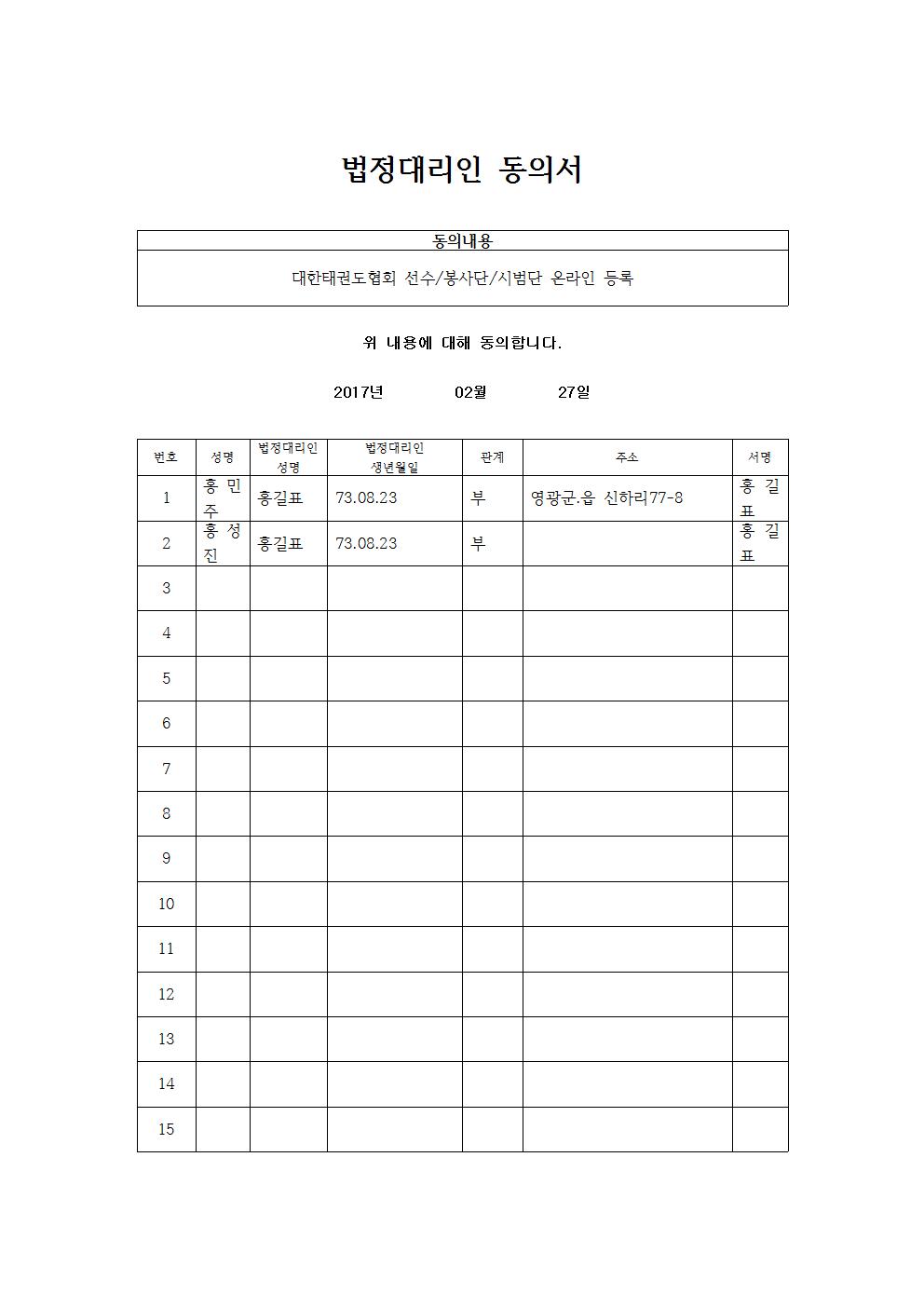 법정대리인 동의서

| 동의내용 |
|---|
| 대한태권도협회 선수/봉사단/시범단 온라인 등록 |

위 내용에 대해 동의합니다.

2017년 02월 27일

| 번호 | 성명 | 법정대리인 성명 | 법정대리인 생년월일 | 관계 | 주소 | 서명 |
|---|---|---|---|---|---|---|
| 1 | 홍민주 | 홍길표 | 73.08.23 | 부 | 영광군.읍 신하리77-8 | 홍길표 |
| 2 | 홍성진 | 홍길표 | 73.08.23 | 부 | | 홍길표 |
| 3 | | | | | | |
| 4 | | | | | | |
| 5 | | | | | | |
| 6 | | | | | | |
| 7 | | | | | | |
| 8 | | | | | | |
| 9 | | | | | | |
| 10 | | | | | | |
| 11 | | | | | | |
| 12 | | | | | | |
| 13 | | | | | | |
| 14 | | | | | | |
| 15 | | | | | | |